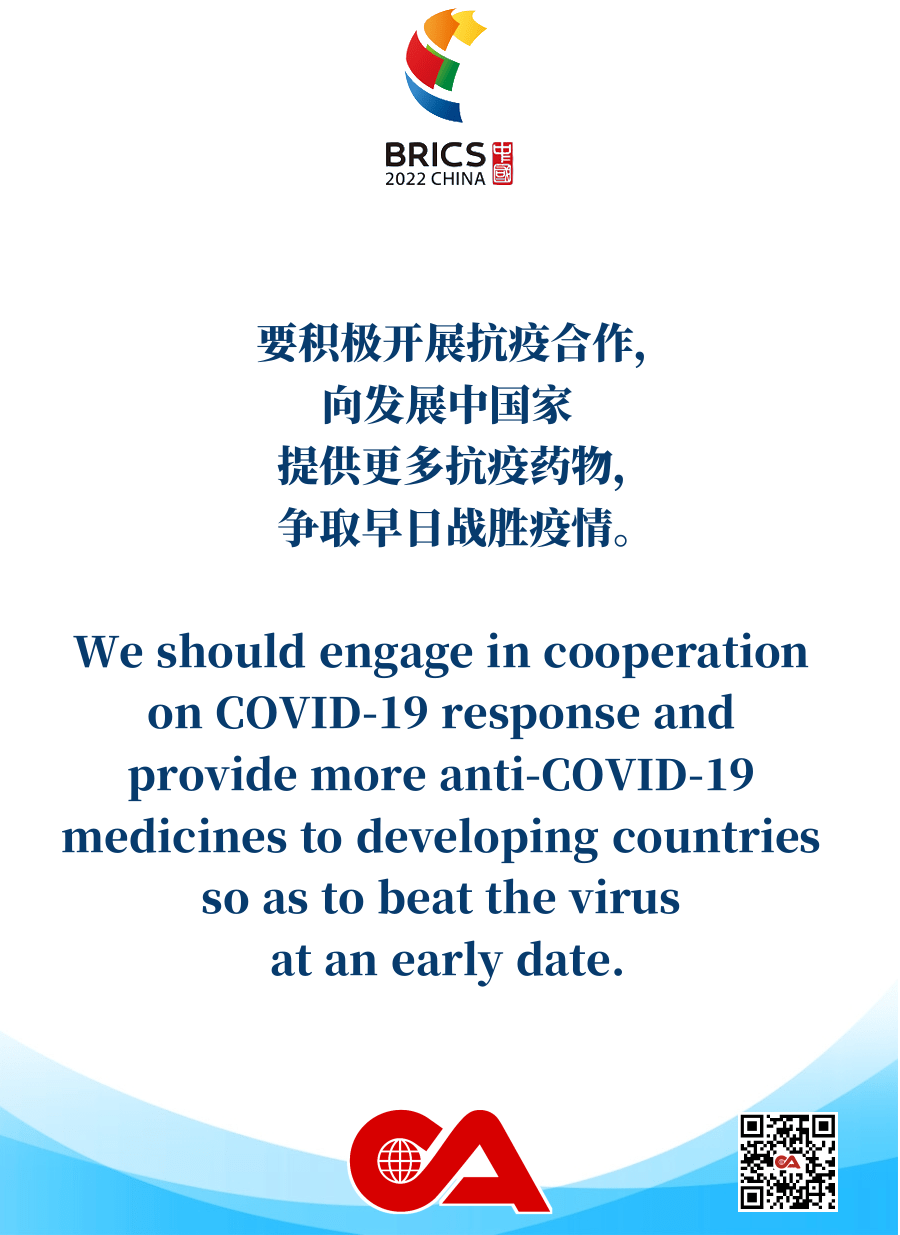 BRICS 中国
2022 CHINA

要积极开展抗疫合作，
向发展中国家
提供更多抗疫药物，
争取早日战胜疫情。

We should engage in cooperation on COVID-19 response and provide more anti-COVID-19 medicines to developing countries so as to beat the virus at an early date.

CA